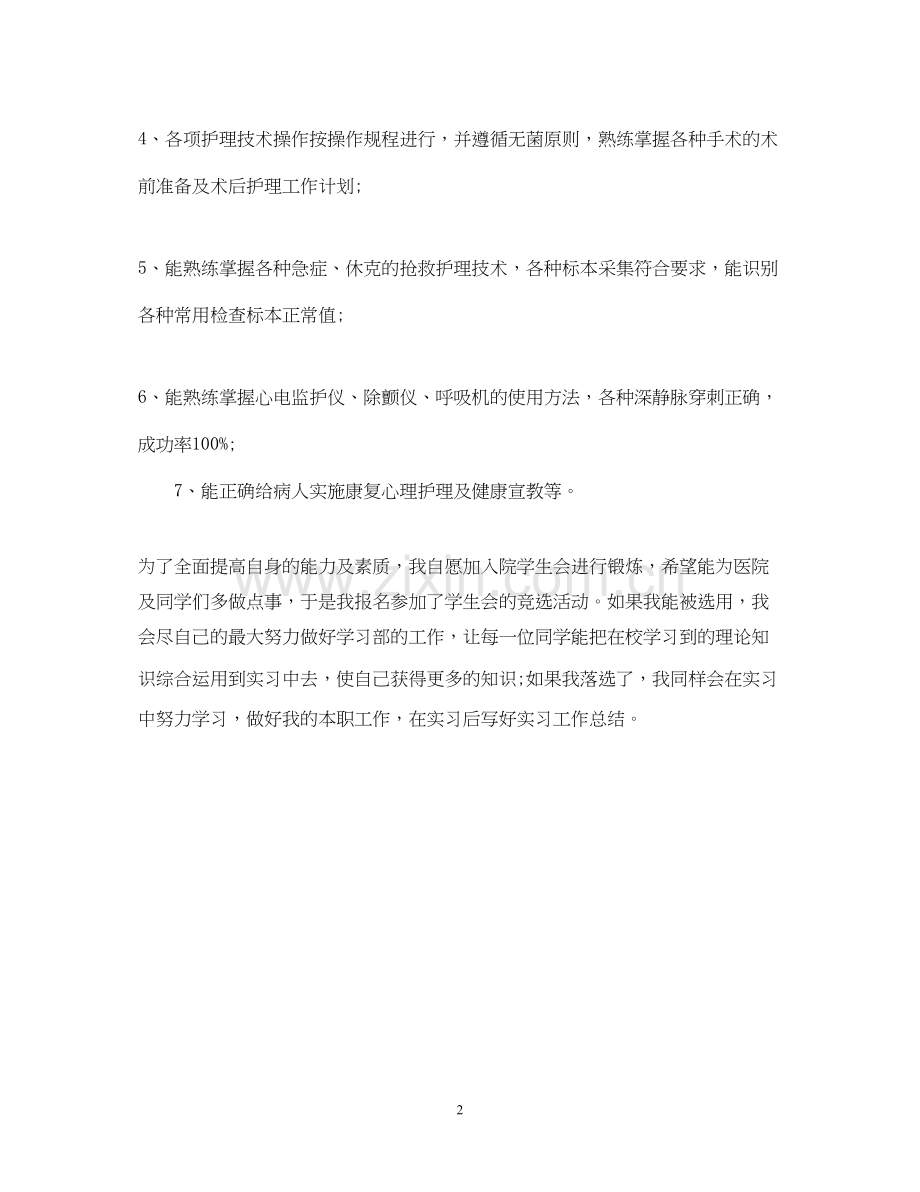 4、各项护理技术操作按操作规程进行，并遵循无菌原则，熟练掌握各种手术的术前准备及术后护理工作计划；

5、能熟练掌握各种急症、休克的抢救护理技术，各种标本采集符合要求，能识别各种常用检查标本正常值；

6、能熟练掌握心电监护仪、除颤仪、呼吸机的使用方法，各种深静脉穿刺正确，成功率100%;

7、能正确给病人实施康复心理护理及健康宣教等。

为了全面提高自身的能力及素质，我自愿加入院学生会进行锻炼，希望能为医院及同学们多做点事，于是我报名参加了学生会的竞选活动。如果我能被选用，我会尽自己的最大努力做好学习部的工作，让每一位同学能把在校学习到的理论知识综合运用到实习中去，使自己获得更多的知识;如果我落选了，我同样会在实习中努力学习，做好我的本职工作，在实习后写好实习工作总结。

www.zixin.com.cn

2